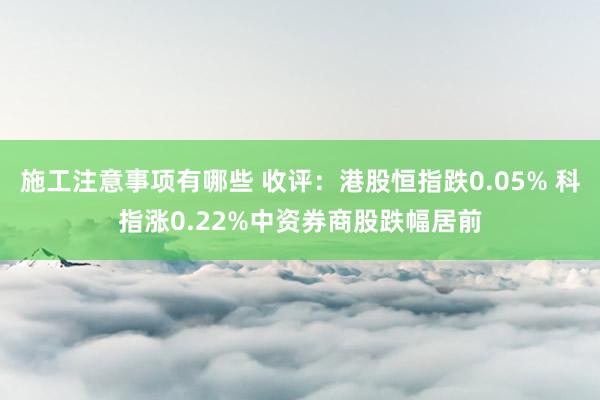 施工注意事项有哪些 收评：港股恒指跌0.05% 科指涨0.22%中资券商股跌幅居前